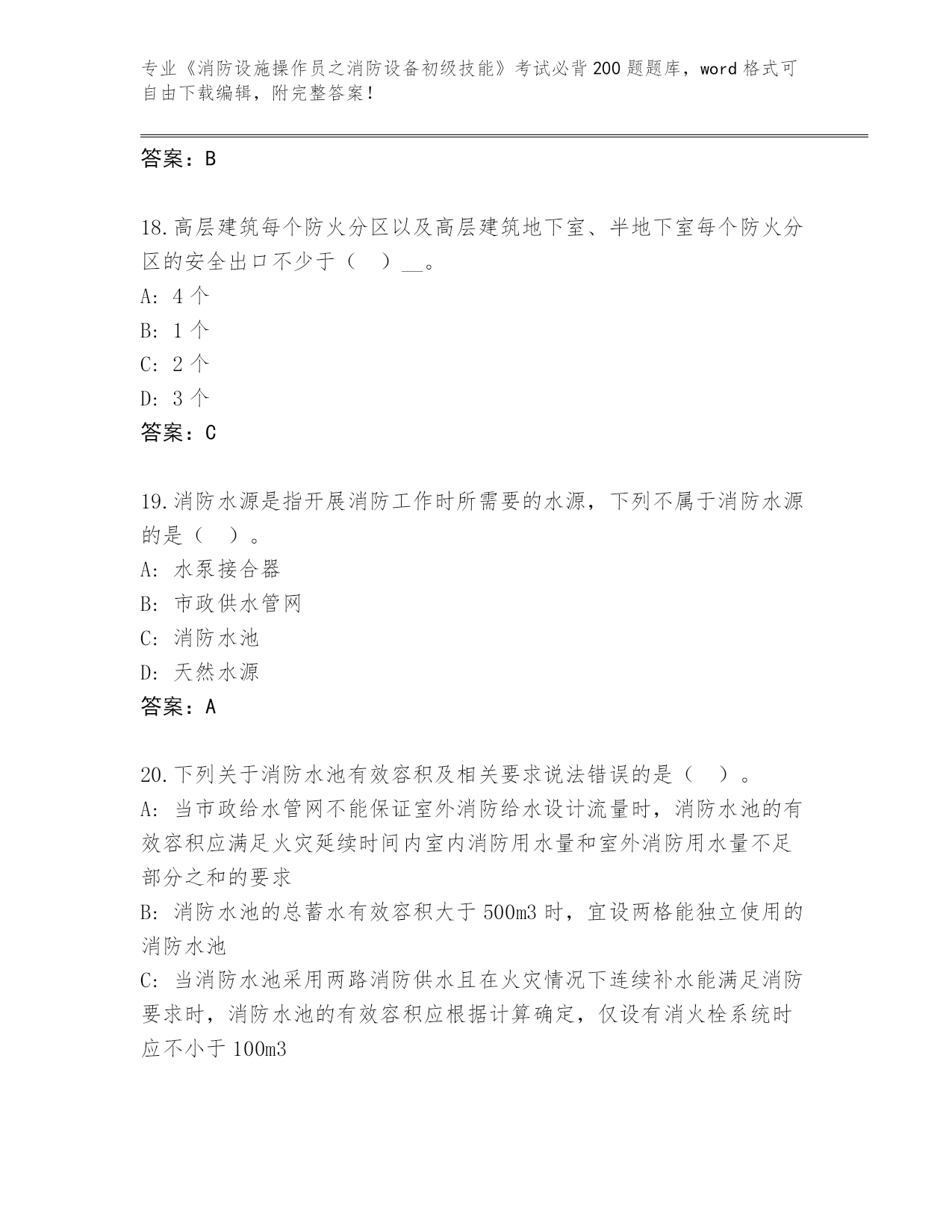 专业《消防设施操作员之消防设备初级技能》考试必背200题题库，word格式可自由下载编辑，附完整答案！

答案：B

18.高层建筑每个防火分区以及高层建筑地下室、半地下室每个防火分区的安全出口不少于（　）__。
A: 4个
B: 1个
C: 2个
D: 3个
答案：C

19.消防水源是指开展消防工作时所需要的水源，下列不属于消防水源的是（　）。
A: 水泵接合器
B: 市政供水管网
C: 消防水池
D: 天然水源
答案：A

20.下列关于消防水池有效容积及相关要求说法错误的是（　）。
A: 当市政给水管网不能保证室外消防给水设计流量时，消防水池的有效容积应满足火灾延续时间内室内消防用水量和室外消防用水量不足部分之和的要求
B: 消防水池的总蓄水有效容积大于500m3时，宜设两格能独立使用的消防水池
C: 当消防水池采用两路消防供水且在火灾情况下连续补水能满足消防要求时，消防水池的有效容积应根据计算确定，仅设有消火栓系统时应不小于100m3